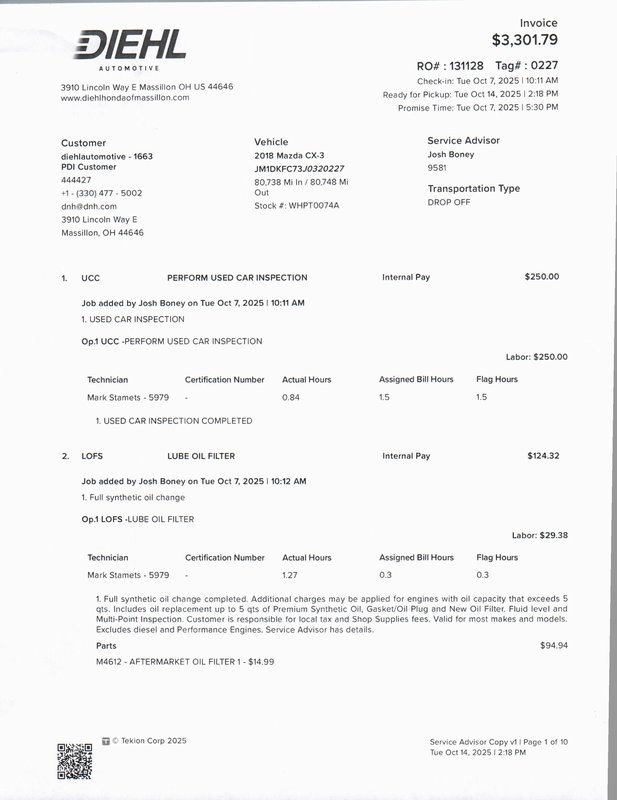 DIEHL
AUTOMOTIVE

3910 Lincoln Way E Massillon OH US 44646
www.diehlhondaofmassillon.com

Invoice
$3,301.79

RO# : 131128 Tag# : 0227
Check-in: Tue Oct 7, 2025 | 10:11 AM
Ready for Pickup: Tue Oct 14, 2025 | 2:18 PM
Promise Time: Tue Oct 7, 2025 | 5:30 PM

Customer
diehlautomotive - 1663
PDI Customer
444427
+1 - (330) 477 - 5002
dnh@dnh.com
3910 Lincoln Way E
Massillon, OH 44646

Vehicle
2018 Mazda CX-3
JM1DKFC73J0320227
80,738 Mi In / 80,748 Mi Out
Stock #: WHPT0074A

Service Advisor
Josh Boney
9581

Transportation Type
DROP OFF

1. UCC PERFORM USED CAR INSPECTION Internal Pay $250.00

Job added by Josh Boney on Tue Oct 7, 2025 | 10:11 AM
1. USED CAR INSPECTION

Op.1 UCC -PERFORM USED CAR INSPECTION

Labor: $250.00

| Technician | Certification Number | Actual Hours | Assigned Bill Hours | Flag Hours |
|---|---|---|---|---|
| Mark Stamets - 5979 | - | 0.84 | 1.5 | 1.5 |

1. USED CAR INSPECTION COMPLETED

2. LOFS LUBE OIL FILTER Internal Pay $124.32

Job added by Josh Boney on Tue Oct 7, 2025 | 10:12 AM
1. Full synthetic oil change

Op.1 LOFS -LUBE OIL FILTER

Labor: $29.38

| Technician | Certification Number | Actual Hours | Assigned Bill Hours | Flag Hours |
|---|---|---|---|---|
| Mark Stamets - 5979 | - | 1.27 | 0.3 | 0.3 |

1. Full synthetic oil change completed. Additional charges may be applied for engines with oil capacity that exceeds 5 qts. Includes oil replacement up to 5 qts of Premium Synthetic Oil, Gasket/Oil Plug and New Oil Filter. Fluid level and Multi-Point Inspection. Customer is responsible for local tax and Shop Supplies fees. Valid for most makes and models. Excludes diesel and Performance Engines. Service Advisor has details.

Parts $94.94

M4612 - AFTERMARKET OIL FILTER 1 - $14.99

© Tekion Corp 2025

Service Advisor Copy v1 | Page 1 of 10
Tue Oct 14, 2025 | 2:18 PM